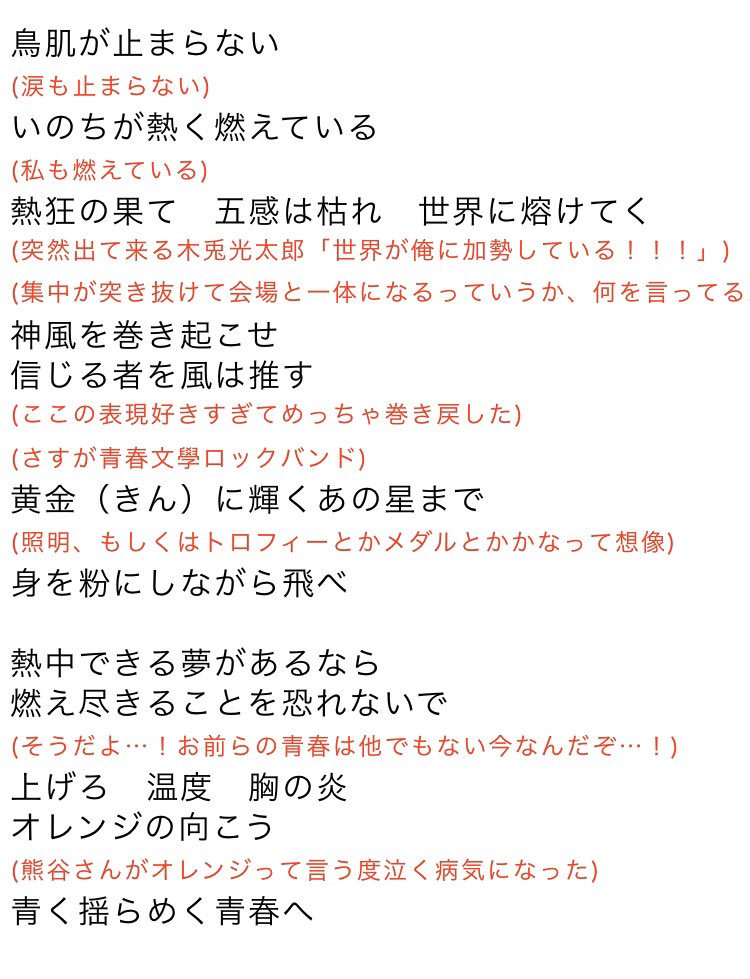 鳥肌が止まらない
(涙も止まらない)
いのちが熱く燃えている
(私も燃えている)
熱狂の果て　五感は枯れ　世界に熔けてく
(突然出て来る木兎光太郎「世界が俺に加勢している！！！」)
(集中が突き抜けて会場と一体になるっていうか、何を言ってる
神風を巻き起こせ
信じる者を風は推す
(ここの表現好きすぎてめっちゃ巻き戻した)
(さすが青春文學ロックバンド)
黄金（きん）に輝くあの星まで
(照明、もしくはトロフィーとかメダルとかかなって想像)
身を粉にしながら飛べ

熱中できる夢があるなら
燃え尽きることを恐れないで
(そうだよ…！お前らの青春は他でもない今なんだぞ…！)
上げろ　温度　胸の炎
オレンジの向こう
(熊谷さんがオレンジって言う度泣く病気になった)
青く揺らめく青春へ